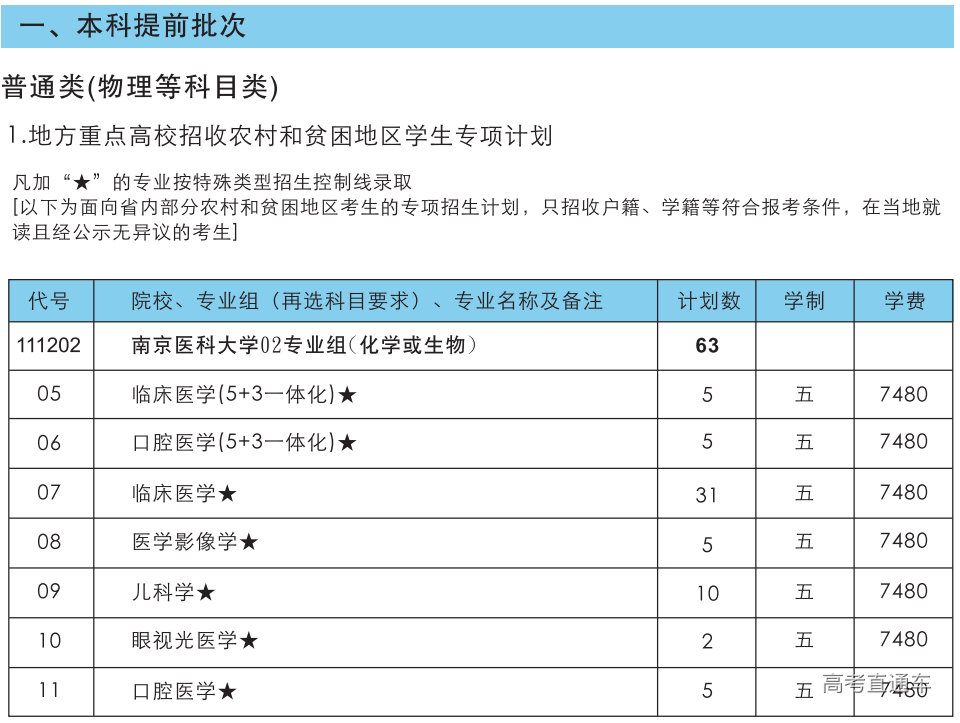 一、本科提前批次

普通类(物理等科目类)

1.地方重点高校招收农村和贫困地区学生专项计划

凡加“★”的专业按特殊类型招生控制线录取
[以下为面向省内部分农村和贫困地区考生的专项招生计划，只招收户籍、学籍等符合报考条件，在当地就读且经公示无异议的考生]

| 代号 | 院校、专业组（再选科目要求）、专业名称及备注 | 计划数 | 学制 | 学费 |
|---|---|---|---|---|
| 111202 | 南京医科大学02专业组(化学或生物) | 63 | | |
| 05 | 临床医学(5+3一体化)★ | 5 | 五 | 7480 |
| 06 | 口腔医学(5+3一体化)★ | 5 | 五 | 7480 |
| 07 | 临床医学★ | 31 | 五 | 7480 |
| 08 | 医学影像学★ | 5 | 五 | 7480 |
| 09 | 儿科学★ | 10 | 五 | 7480 |
| 10 | 眼视光医学★ | 2 | 五 | 7480 |
| 11 | 口腔医学★ | 5 | 五 | 7480 |

高考直通车